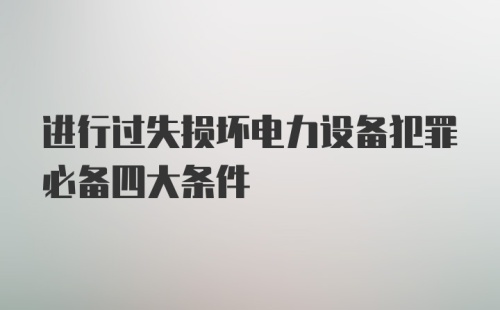 进行过失损坏电力设备犯罪必备四大条件